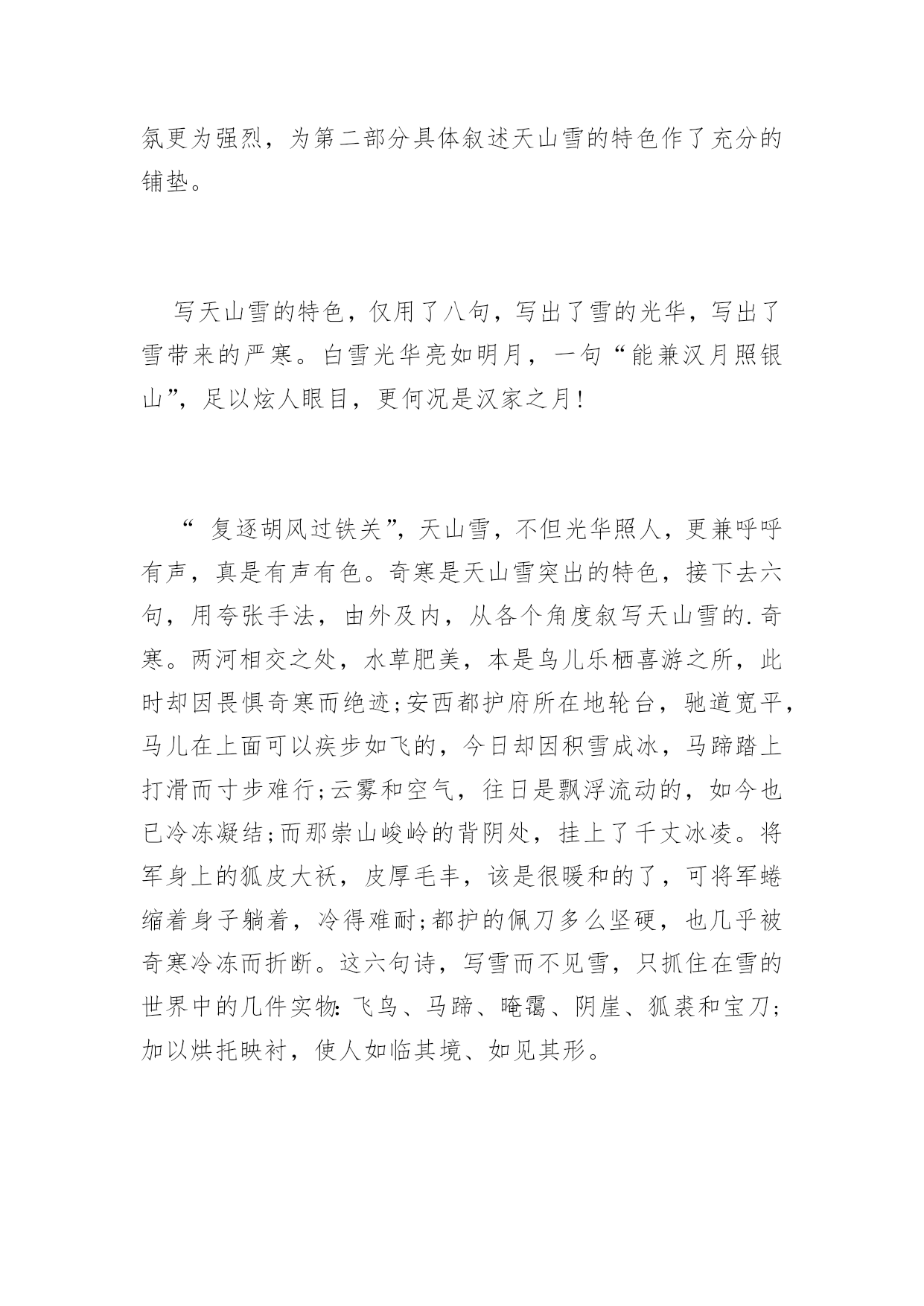 氛更为强烈，为第二部分具体叙述天山雪的特色作了充分的铺垫。

写天山雪的特色，仅用了八句，写出了雪的光华，写出了雪带来的严寒。白雪光华亮如明月，一句“能兼汉月照银山”，足以炫人眼目，更何况是汉家之月！

“ 复逐胡风过铁关”，天山雪，不但光华照人，更兼呼呼有声，真是有声有色。奇寒是天山雪突出的特色，接下去六句，用夸张手法，由外及内，从各个角度叙写天山雪的.奇寒。两河相交之处，水草肥美，本是鸟儿乐栖喜游之所，此时却因畏惧奇寒而绝迹;安西都护府所在地轮台，驰道宽平，马儿在上面可以疾步如飞的，今日却因积雪成冰，马蹄踏上打滑而寸步难行;云雾和空气，往日是飘浮流动的，如今也已冷冻凝结;而那崇山峻岭的背阴处，挂上了千丈冰凌。将军身上的狐皮大袄，皮厚毛丰，该是很暖和的了，可将军蜷缩着身子躺着，冷得难耐;都护的佩刀多么坚硬，也几乎被奇寒冷冻而折断。这六句诗，写雪而不见雪，只抓住在雪的世界中的几件实物：飞鸟、马蹄、晻霭、阴崖、狐裘和宝刀；加以烘托映衬，使人如临其境、如见其形。